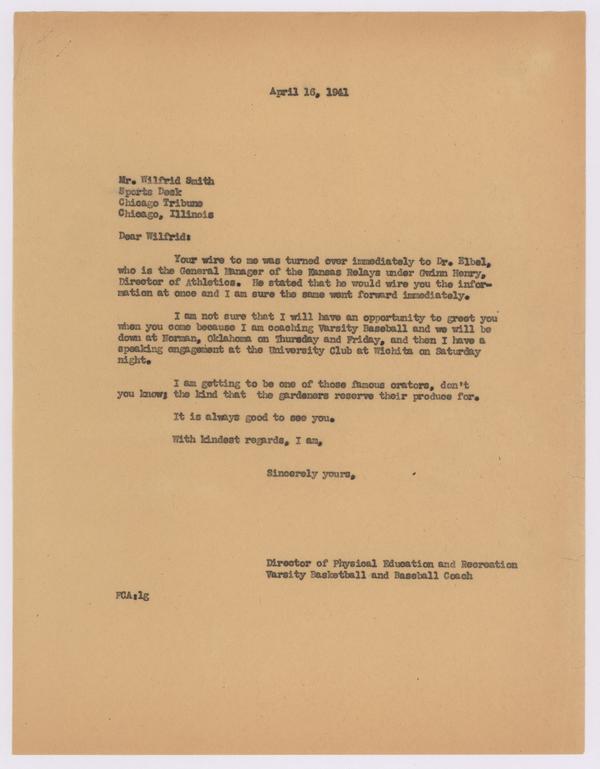 April 16, 1941

Mr. Wilfrid Smith
Sports Desk
Chicago Tribune
Chicago, Illinois

Dear Wilfrid:

Your wire to me was turned over immediately to Dr. Elbel, who is the General Manager of the Kansas Relays under Gwinn Henry, Director of Athletics. He stated that he would wire you the information at once and I am sure the same went forward immediately.

I am not sure that I will have an opportunity to greet you when you come because I am coaching Varsity Baseball and we will be down at Norman, Oklahoma on Thursday and Friday, and then I have a speaking engagement at the University Club at Wichita on Saturday night.

I am getting to be one of those famous orators, don't you know; the kind that the gardeners reserve their produce for.

It is always good to see you.

With kindest regards, I am,

Sincerely yours,

Director of Physical Education and Recreation
Varsity Basketball and Baseball Coach

FCA:lg